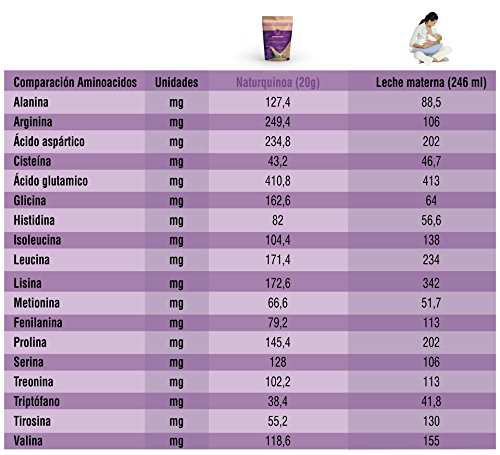 | Comparación Aminoacidos | Unidades | Naturquinoa (20g) | Leche materna (246 ml) |
|---|---|---|---|
| Alanina | mg | 127,4 | 88,5 |
| Arginina | mg | 249,4 | 106 |
| Ácido aspártico | mg | 234,8 | 202 |
| Cisteína | mg | 43,2 | 46,7 |
| Ácido glutamico | mg | 410,8 | 413 |
| Glicina | mg | 162,6 | 64 |
| Histidina | mg | 82 | 56,6 |
| Isoleucina | mg | 104,4 | 138 |
| Leucina | mg | 171,4 | 234 |
| Lisina | mg | 172,6 | 342 |
| Metionina | mg | 66,6 | 51,7 |
| Fenilanina | mg | 79,2 | 113 |
| Prolina | mg | 145,4 | 202 |
| Serina | mg | 128 | 106 |
| Treonina | mg | 102,2 | 113 |
| Triptófano | mg | 38,4 | 41,8 |
| Tirosina | mg | 55,2 | 130 |
| Valina | mg | 118,6 | 155 |